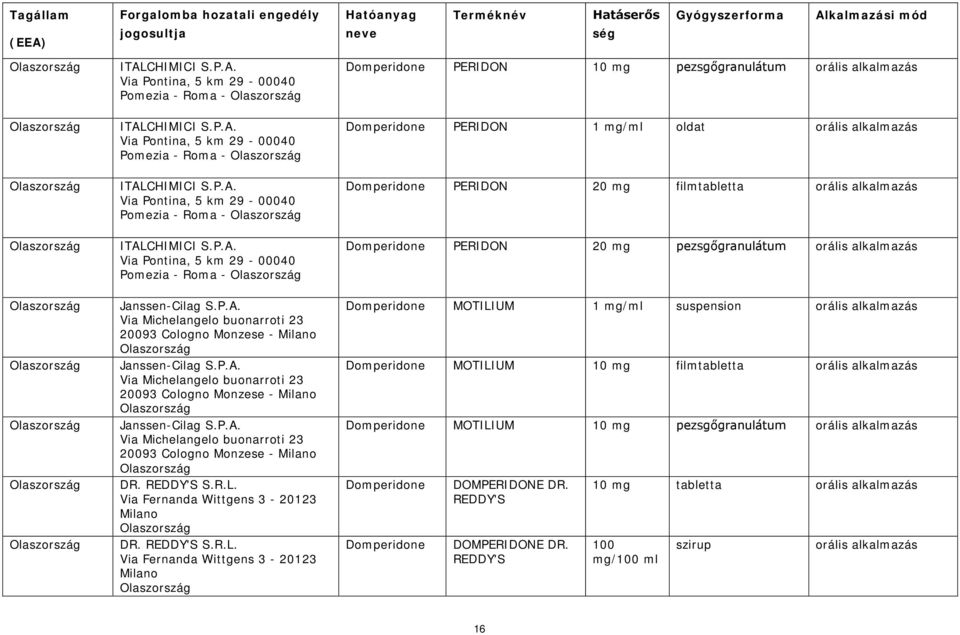 | Tagállam (EEA) | Forgalomba hozatali engedély jogosultja | Hatóanyag neve | Terméknév | Hatáserősség | Gyógyszerforma | Alkalmazási mód |
|---|---|---|---|---|---|---|
| Olaszország | ITALCHIMICI S.P.A. Via Pontina, 5 km 29 - 00040 Pomezia - Roma - Olaszország | Domperidone | PERIDON | 10 mg | pezsgőgranulátum | orális alkalmazás |
| Olaszország | ITALCHIMICI S.P.A. Via Pontina, 5 km 29 - 00040 Pomezia - Roma - Olaszország | Domperidone | PERIDON | 1 mg/ml | oldat | orális alkalmazás |
| Olaszország | ITALCHIMICI S.P.A. Via Pontina, 5 km 29 - 00040 Pomezia - Roma - Olaszország | Domperidone | PERIDON | 20 mg | filmtabletta | orális alkalmazás |
| Olaszország | ITALCHIMICI S.P.A. Via Pontina, 5 km 29 - 00040 Pomezia - Roma - Olaszország | Domperidone | PERIDON | 20 mg | pezsgőgranulátum | orális alkalmazás |
| Olaszország | Janssen-Cilag S.P.A. Via Michelangelo buonarroti 23 20093 Cologno Monzese - Milano Olaszország | Domperidone | MOTILIUM | 1 mg/ml | suspension | orális alkalmazás |
| Olaszország | Janssen-Cilag S.P.A. Via Michelangelo buonarroti 23 20093 Cologno Monzese - Milano Olaszország | Domperidone | MOTILIUM | 10 mg | filmtabletta | orális alkalmazás |
| Olaszország | Janssen-Cilag S.P.A. Via Michelangelo buonarroti 23 20093 Cologno Monzese - Milano Olaszország | Domperidone | MOTILIUM | 10 mg | pezsgőgranulátum | orális alkalmazás |
| Olaszország | DR. REDDY'S S.R.L. Via Fernanda Wittgens 3 - 20123 Milano Olaszország | Domperidone | DOMPERIDONE DR. REDDY'S | 10 mg | tabletta | orális alkalmazás |
| Olaszország | DR. REDDY'S S.R.L. Via Fernanda Wittgens 3 - 20123 Milano Olaszország | Domperidone | DOMPERIDONE DR. REDDY'S | 100 mg/100 ml | szirup | orális alkalmazás |

16